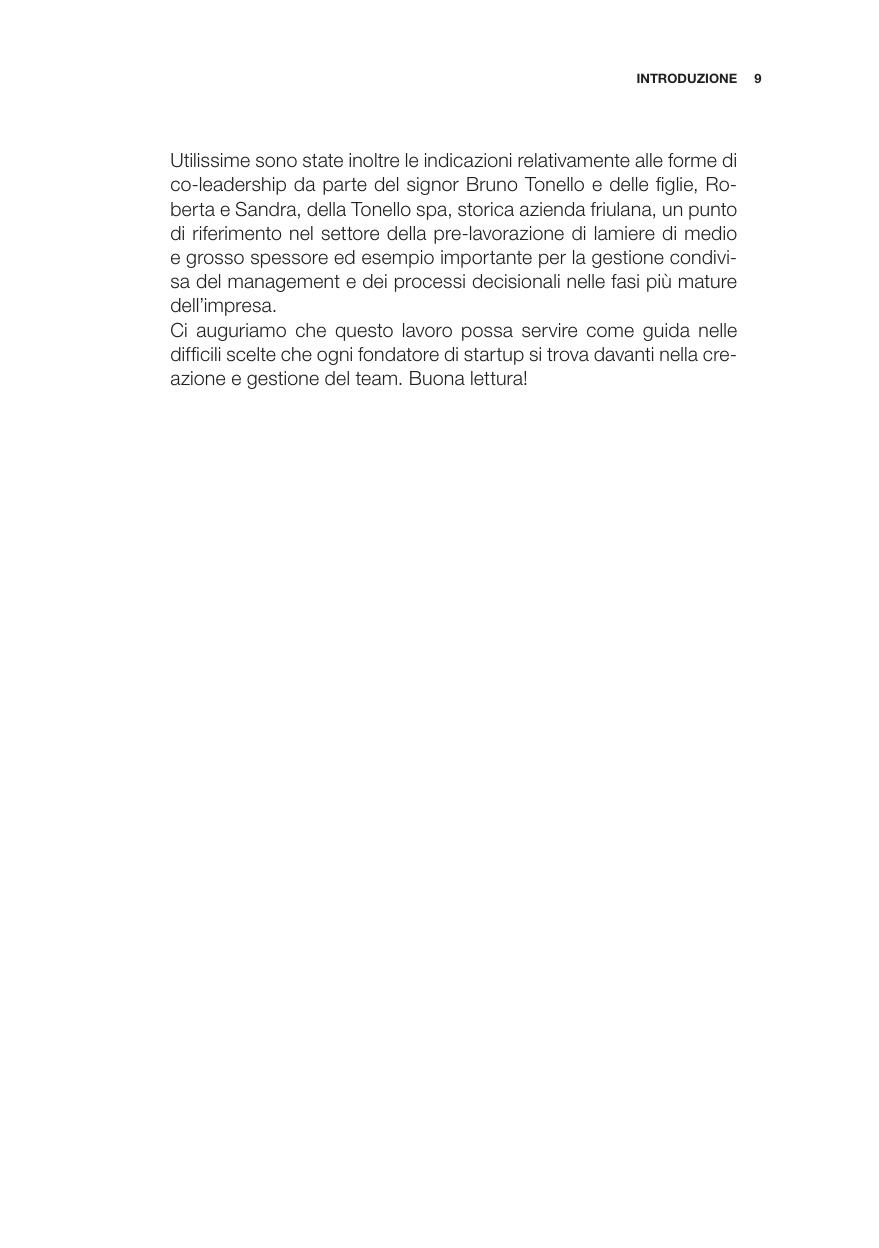 INTRODUZIONE 9

Utilissime sono state inoltre le indicazioni relativamente alle forme di co-leadership da parte del signor Bruno Tonello e delle figlie, Roberta e Sandra, della Tonello spa, storica azienda friulana, un punto di riferimento nel settore della pre-lavorazione di lamiere di medio e grosso spessore ed esempio importante per la gestione condivisa del management e dei processi decisionali nelle fasi più mature dell'impresa.

Ci auguriamo che questo lavoro possa servire come guida nelle difficili scelte che ogni fondatore di startup si trova davanti nella creazione e gestione del team. Buona lettura!